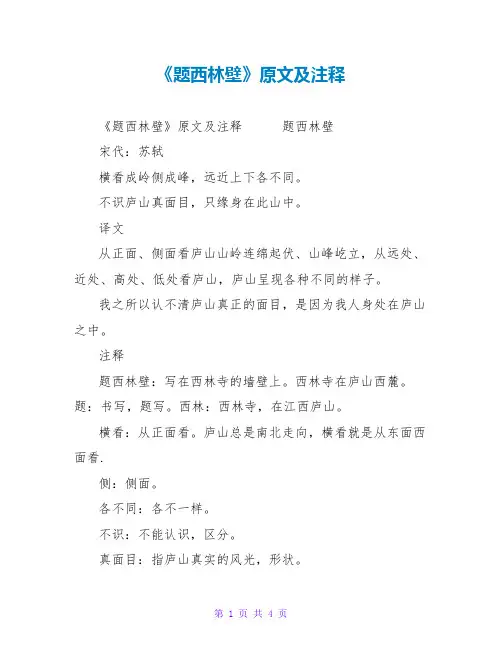 《题西林壁》原文及注释

《题西林壁》原文及注释　　题西林壁

宋代：苏轼

横看成岭侧成峰，远近上下各不同。

不识庐山真面目，只缘身在此山中。

译文

从正面、侧面看庐山山岭连绵起伏、山峰屹立，从远处、近处、高处、低处看庐山，庐山呈现各种不同的样子。

我之所以认不清庐山真正的面目，是因为我人身处在庐山之中。

注释

题西林壁：写在西林寺的墙壁上。西林寺在庐山西麓。题：书写，题写。西林：西林寺，在江西庐山。

横看：从正面看。庐山总是南北走向，横看就是从东面西面看.

侧：侧面。

各不同：各不一样。

不识：不能认识，区分。

真面目：指庐山真实的风光，形状。

第 1 页 共 4 页